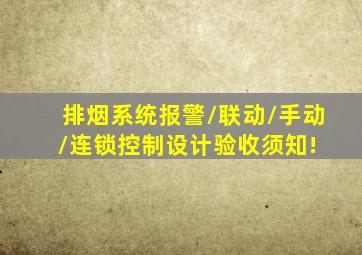 排烟系统报警/联动/手动/连锁控制设计验收须知!